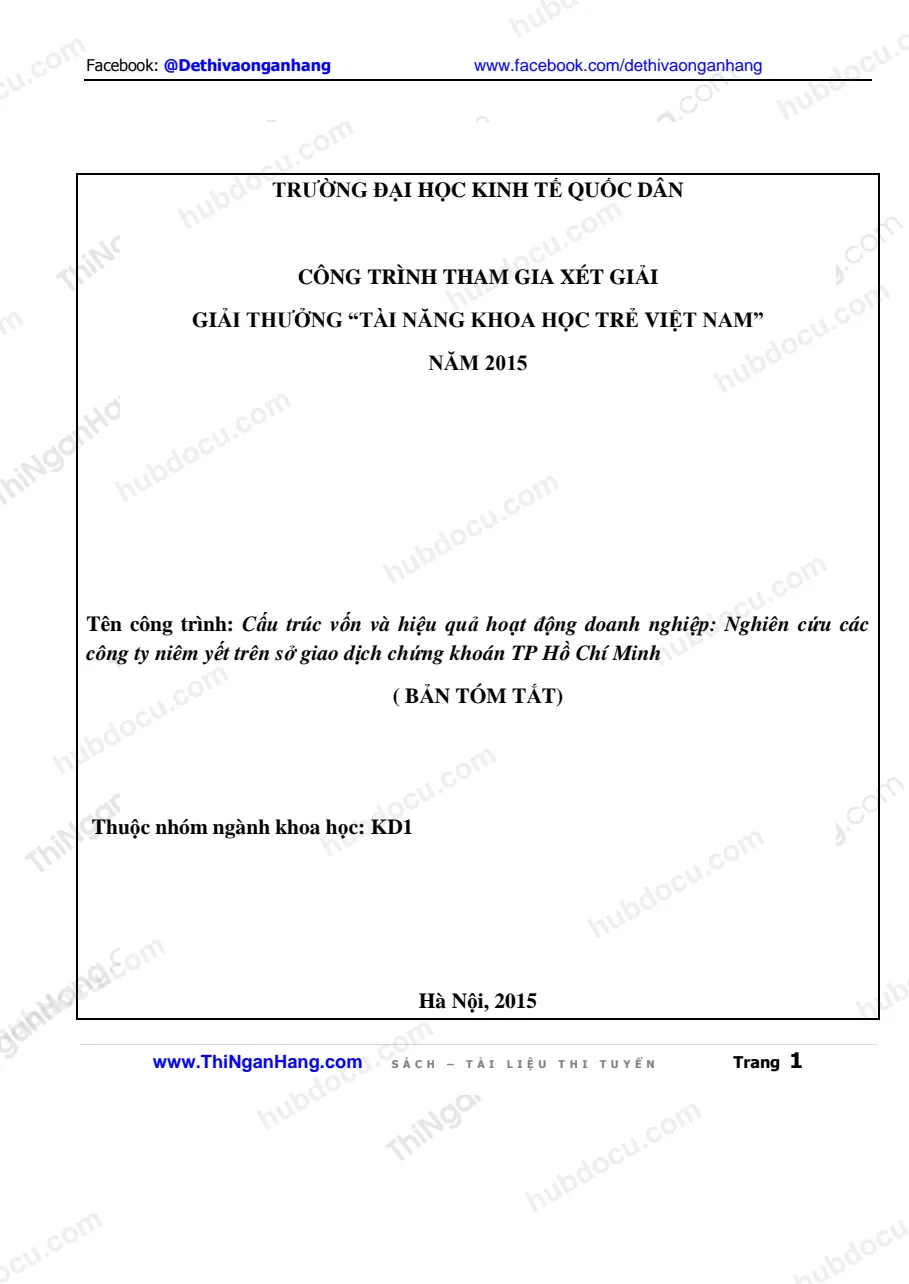 Facebook: @Dethivaonganhang www.facebook.com/dethivaonganhang

TRƯỜNG ĐẠI HỌC KINH TẾ QUỐC DÂN

CÔNG TRÌNH THAM GIA XÉT GIẢI

GIẢI THƯỞNG "TÀI NĂNG KHOA HỌC TRẺ VIỆT NAM"

NĂM 2015

Tên công trình: Cấu trúc vốn và hiệu quả hoạt động doanh nghiệp: Nghiên cứu các công ty niêm yết trên sở giao dịch chứng khoán TP Hồ Chí Minh

( BẢN TÓM TẮT)

Thuộc nhóm ngành khoa học: KD1

Hà Nội, 2015

www.ThiNganHang.com SÁCH – TÀI LIỆU THI TUYỂN Trang 1

hubdocu.com

ThiNganHang.com